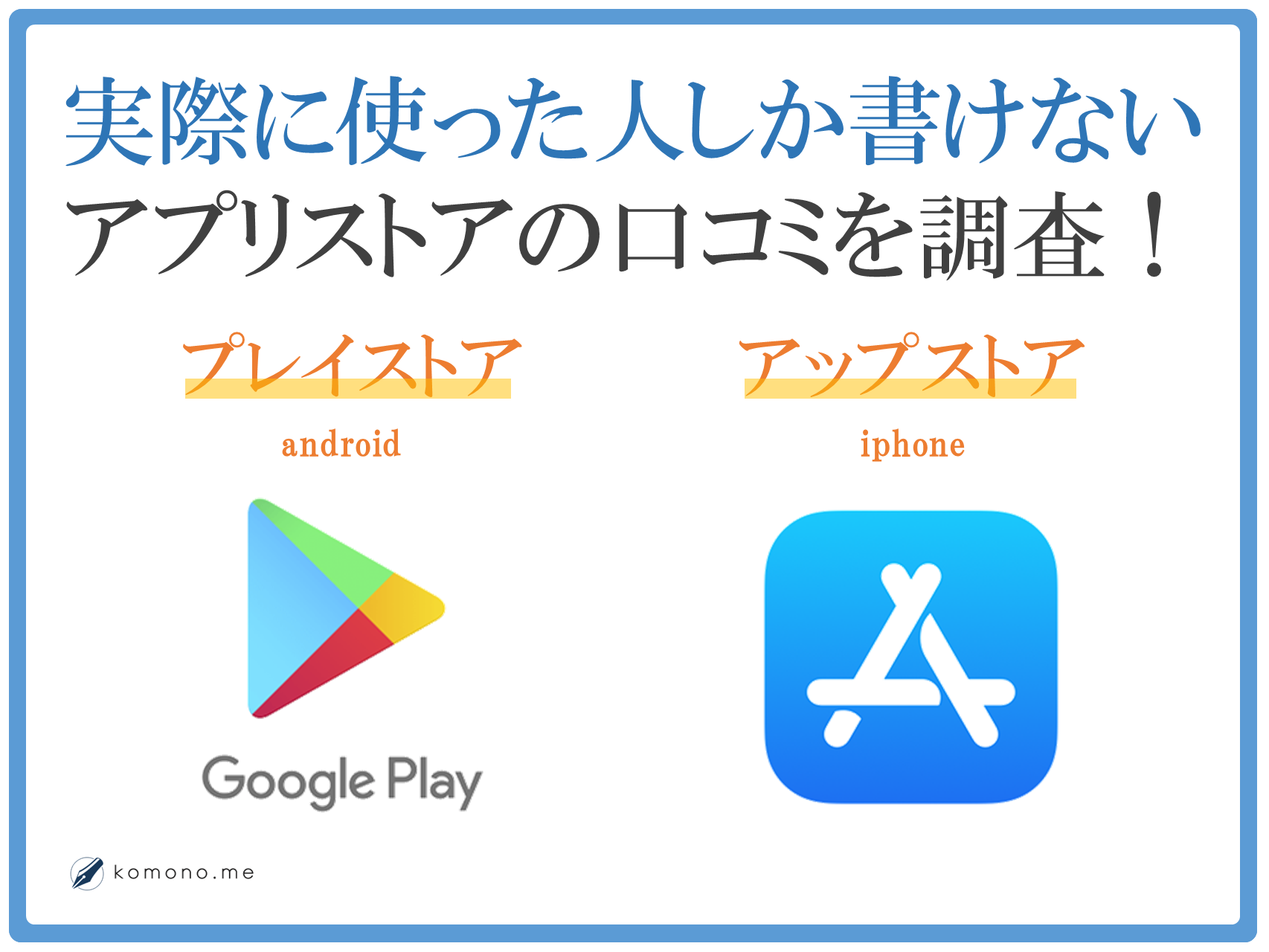 実際に使った人しか書けない
アプリストアの口コミを調査！

プレイストア

android

Google Play

アップストア

iphone

komono.me